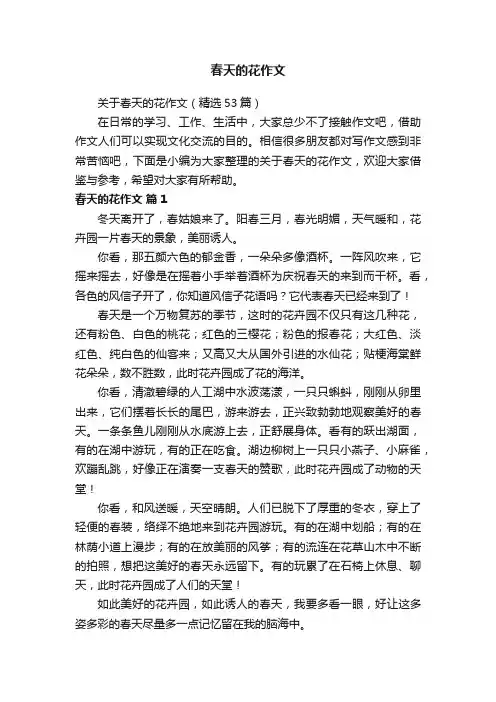 春天的花作文

关于春天的花作文（精选53篇）

在日常的学习、工作、生活中，大家总少不了接触作文吧，借助作文人们可以实现文化交流的目的。相信很多朋友都对写作文感到非常苦恼吧，下面是小编为大家整理的关于春天的花作文，欢迎大家借鉴与参考，希望对大家有所帮助。

春天的花作文 篇1

冬天离开了，春姑娘来了。阳春三月，春光明媚，天气暖和，花卉园一片春天的景象，美丽诱人。

你看，那五颜六色的郁金香，一朵朵多像酒杯。一阵风吹来，它摇来摇去，好像是在摇着小手举着酒杯为庆祝春天的来到而干杯。看，各色的风信子开了，你知道风信子花语吗？它代表春天已经来到了！

春天是一个万物复苏的季节，这时的花卉园不仅只有这几种花，还有粉色、白色的桃花；红色的三樱花；粉色的报春花；大红色、淡红色、纯白色的仙客来；又高又大从国外引进的水仙花；贴梗海棠鲜花朵朵，数不胜数，此时花卉园成了花的海洋。

你看，清澈碧绿的人工湖中水波荡漾，一只只蝌蚪，刚刚从卵里出来，它们摆着长长的尾巴，游来游去，正兴致勃勃地观察美好的春天。一条条鱼儿刚刚从水底游上去，正舒展身体。看有的跃出湖面，有的在湖中游玩，有的正在吃食。湖边柳树上一只只小燕子、小麻雀，欢蹦乱跳，好像正在演奏一支春天的赞歌，此时花卉园成了动物的天堂！

你看，和风送暖，天空晴朗。人们已脱下了厚重的冬衣，穿上了轻便的春装，络绎不绝地来到花卉园游玩。有的在湖中划船；有的在林荫小道上漫步；有的在放美丽的风筝；有的流连在花草山木中不断的拍照，想把这美好的春天永远留下。有的玩累了在石椅上休息、聊天，此时花卉园成了人们的天堂！

如此美好的花卉园，如此诱人的春天，我要多看一眼，好让这多姿多彩的春天尽量多一点记忆留在我的脑海中。